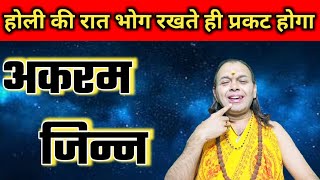 होली की रात भोग रखते ही प्रकट होगा

अकरम

जिन्न